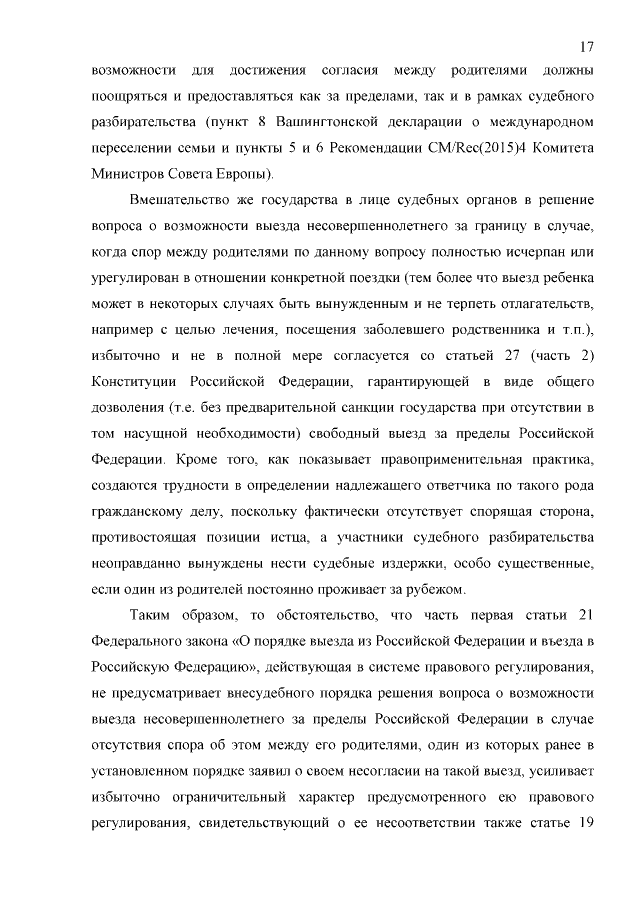 17

возможности для достижения согласия между родителями должны поощряться и предоставляться как за пределами, так и в рамках судебного разбирательства (пункт 8 Вашингтонской декларации о международном переселении семьи и пункты 5 и 6 Рекомендации CM/Rec(2015)4 Комитета Министров Совета Европы).

Вмешательство же государства в лице судебных органов в решение вопроса о возможности выезда несовершеннолетнего за границу в случае, когда спор между родителями по данному вопросу полностью исчерпан или урегулирован в отношении конкретной поездки (тем более что выезд ребенка может в некоторых случаях быть вынужденным и не терпеть отлагательств, например с целью лечения, посещения заболевшего родственника и т.п.), избыточно и не в полной мере согласуется со статьей 27 (часть 2) Конституции Российской Федерации, гарантирующей в виде общего дозволения (т.е. без предварительной санкции государства при отсутствии в том насущной необходимости) свободный выезд за пределы Российской Федерации. Кроме того, как показывает правоприменительная практика, создаются трудности в определении надлежащего ответчика по такого рода гражданскому делу, поскольку фактически отсутствует спорящая сторона, противостоящая позиции истца, а участники судебного разбирательства неоправданно вынуждены нести судебные издержки, особо существенные, если один из родителей постоянно проживает за рубежом.

Таким образом, то обстоятельство, что часть первая статьи 21 Федерального закона «О порядке выезда из Российской Федерации и въезда в Российскую Федерацию», действующая в системе правового регулирования, не предусматривает внесудебного порядка решения вопроса о возможности выезда несовершеннолетнего за пределы Российской Федерации в случае отсутствия спора об этом между его родителями, один из которых ранее в установленном порядке заявил о своем несогласии на такой выезд, усиливает избыточно ограничительный характер предусмотренного ею правового регулирования, свидетельствующий о ее несоответствии также статье 19